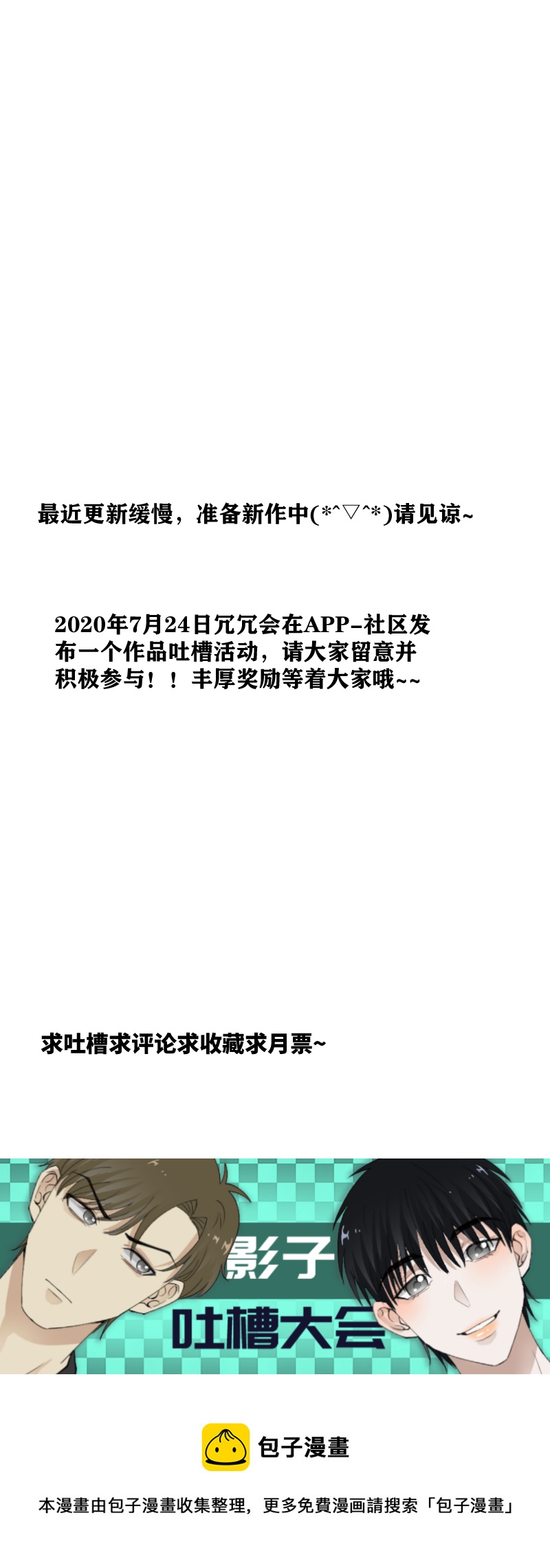 最近更新缓慢，准备新作中(*^▽^*)请见谅~

2020年7月24日冗冗会在APP-社区发布一个作品吐槽活动，请大家留意并积极参与！！丰厚奖励等着大家哦~~

求吐槽求评论求收藏求月票~

影子
吐槽大会

包子漫畫

本漫畫由包子漫畫收集整理，更多免費漫画請搜索「包子漫畫」